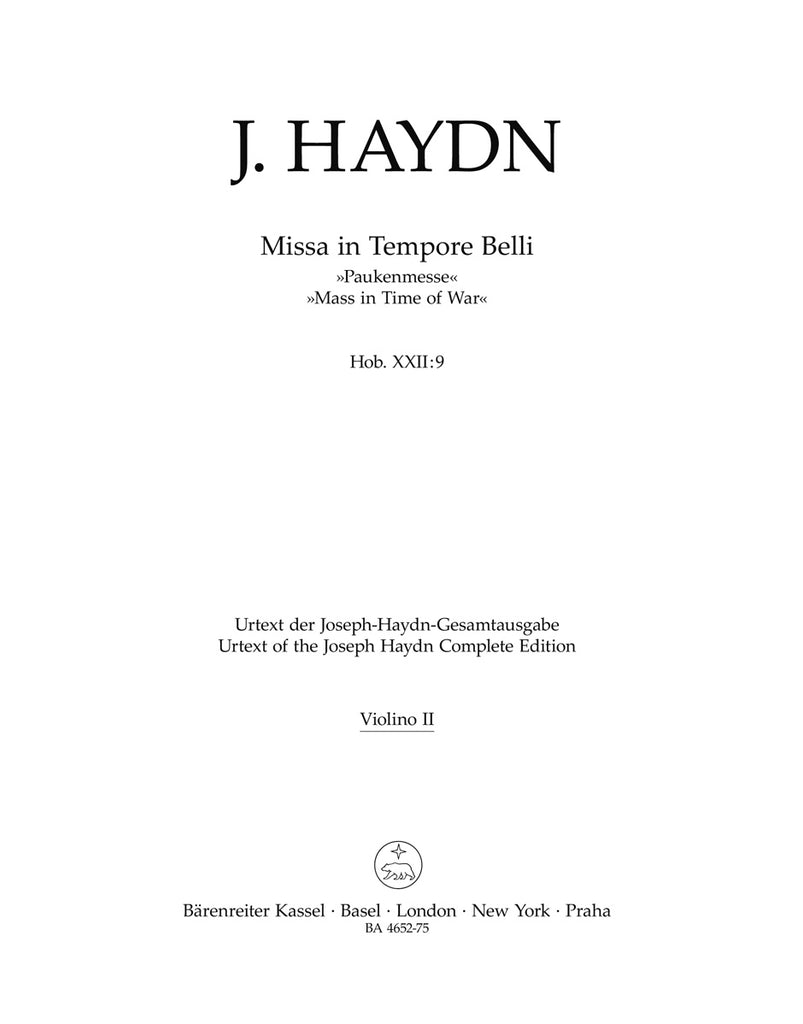 J. HAYDN

Missa in Tempore Belli
»Paukenmesse«
»Mass in Time of War«

Hob. XXII:9

Urtext der Joseph-Haydn-Gesamtausgabe
Urtext of the Joseph Haydn Complete Edition

Violino II

Bärenreiter Kassel · Basel · London · New York · Praha
BA 4652-75